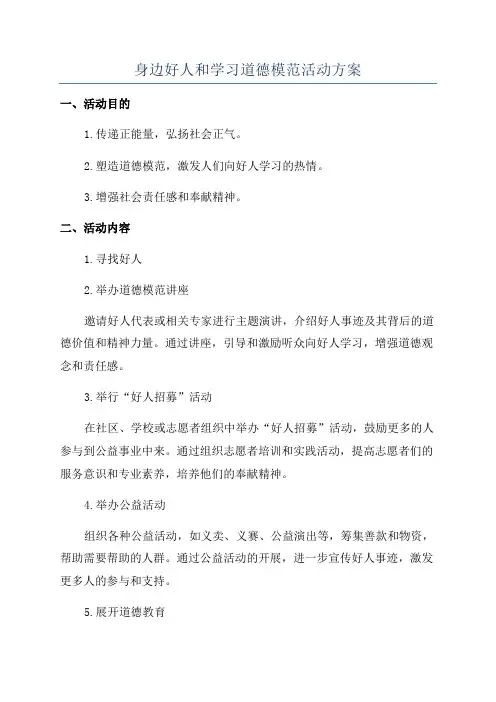 身边好人和学习道德模范活动方案

一、活动目的

1.传递正能量，弘扬社会正气。

2.塑造道德模范，激发人们向好人学习的热情。

3.增强社会责任感和奉献精神。

二、活动内容

1.寻找好人

2.举办道德模范讲座

邀请好人代表或相关专家进行主题演讲，介绍好人事迹及其背后的道德价值和精神力量。通过讲座，引导和激励听众向好人学习，增强道德观念和责任感。

3.举行“好人招募”活动

在社区、学校或志愿者组织中举办“好人招募”活动，鼓励更多的人参与到公益事业中来。通过组织志愿者培训和实践活动，提高志愿者们的服务意识和专业素养，培养他们的奉献精神。

4.举办公益活动

组织各种公益活动，如义卖、义赛、公益演出等，筹集善款和物资，帮助需要帮助的人群。通过公益活动的开展，进一步宣传好人事迹，激发更多人的参与和支持。

5.展开道德教育